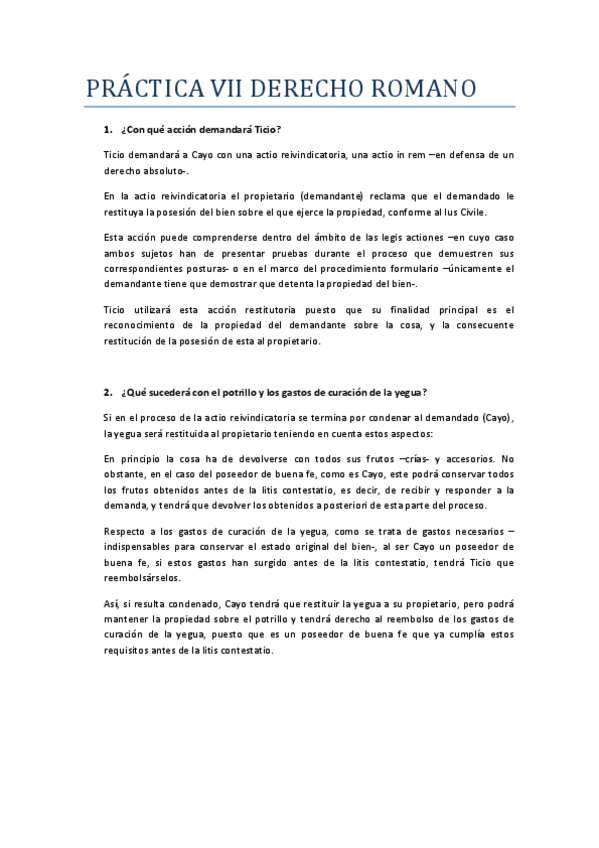 PRÁCTICA VII DERECHO ROMANO

1. ¿Con qué acción demandará Ticio?

Ticio demandará a Cayo con una actio reivindicatoria, una actio in rem –en defensa de un derecho absoluto-.

En la actio reivindicatoria el propietario (demandante) reclama que el demandado le restituya la posesión del bien sobre el que ejerce la propiedad, conforme al Ius Civile.

Esta acción puede comprenderse dentro del ámbito de las legis actiones –en cuyo caso ambos sujetos han de presentar pruebas durante el proceso que demuestren sus correspondientes posturas- o en el marco del procedimiento formulario –únicamente el demandante tiene que demostrar que detenta la propiedad del bien-.

Ticio utilizará esta acción restitutoria puesto que su finalidad principal es el reconocimiento de la propiedad del demandante sobre la cosa, y la consecuente restitución de la posesión de esta al propietario.

2. ¿Qué sucederá con el potrillo y los gastos de curación de la yegua?

Si en el proceso de la actio reivindicatoria se termina por condenar al demandado (Cayo), la yegua será restituida al propietario teniendo en cuenta estos aspectos:

En principio la cosa ha de devolverse con todos sus frutos –crías- y accesorios. No obstante, en el caso del poseedor de buena fe, como es Cayo, este podrá conservar todos los frutos obtenidos antes de la litis contestatio, es decir, de recibir y responder a la demanda, y tendrá que devolver los obtenidos a posteriori de esta parte del proceso.

Respecto a los gastos de curación de la yegua, como se trata de gastos necesarios –indispensables para conservar el estado original del bien-, al ser Cayo un poseedor de buena fe, si estos gastos han surgido antes de la litis contestatio, tendrá Ticio que reembolsárselos.

Así, si resulta condenado, Cayo tendrá que restituir la yegua a su propietario, pero podrá mantener la propiedad sobre el potrillo y tendrá derecho al reembolso de los gastos de curación de la yegua, puesto que es un poseedor de buena fe que ya cumplía estos requisitos antes de la litis contestatio.